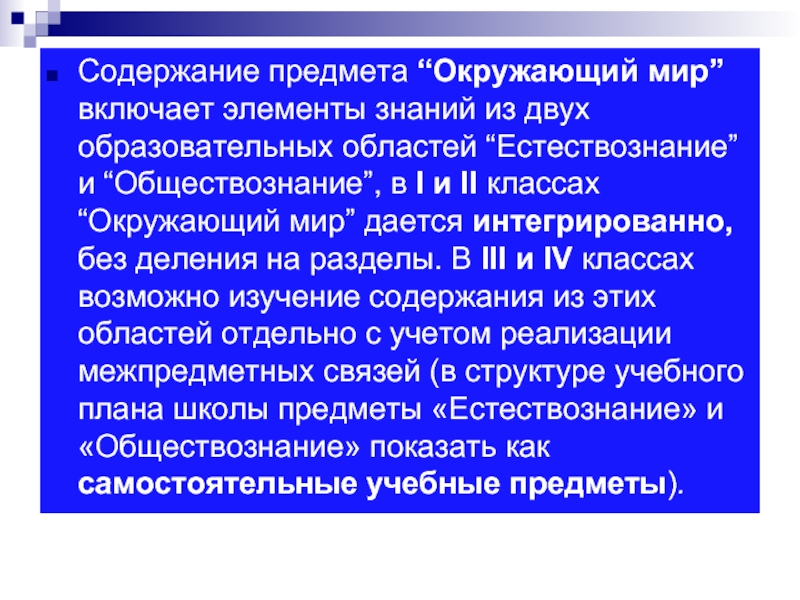 Содержание предмета “Окружающий мир” включает элементы знаний из двух образовательных областей “Естествознание” и “Обществознание”, в I и II классах “Окружающий мир” дается интегрированно, без деления на разделы. В III и IV классах возможно изучение содержания из этих областей отдельно с учетом реализации межпредметных связей (в структуре учебного плана школы предметы «Естествознание» и «Обществознание» показать как самостоятельные учебные предметы).